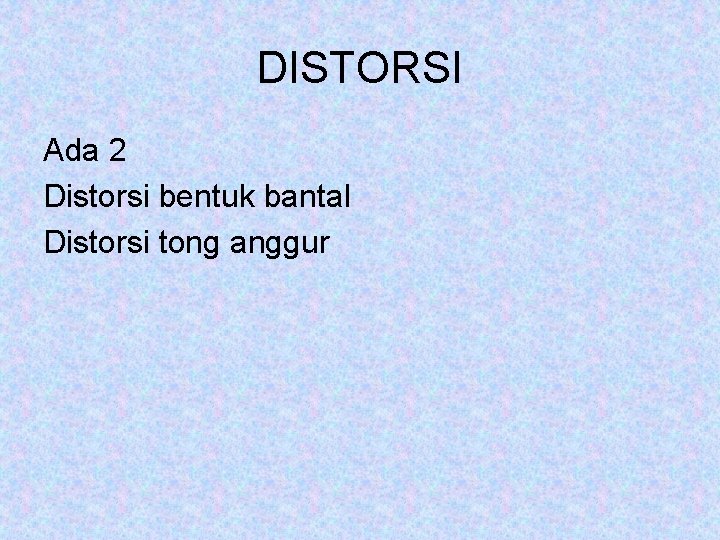 DISTORSI

Ada 2
Distorsi bentuk bantal
Distorsi tong anggur